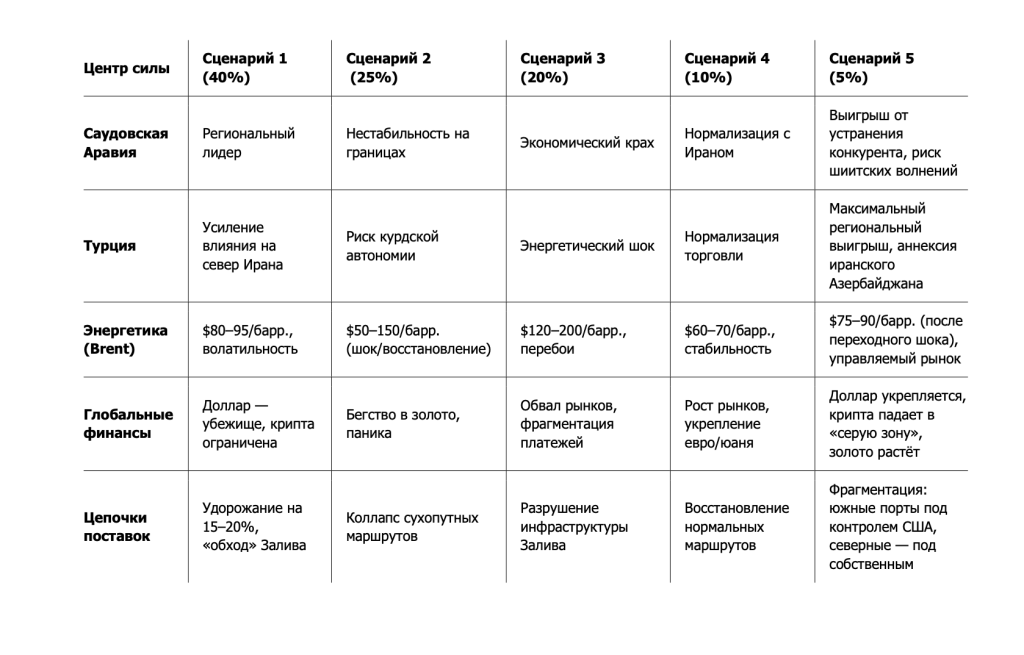 | Центр силы | Сценарий 1 (40%) | Сценарий 2 (25%) | Сценарий 3 (20%) | Сценарий 4 (10%) | Сценарий 5 (5%) |
|---|---|---|---|---|---|
| Саудовская Аравия | Региональный лидер | Нестабильность на границах | Экономический крах | Нормализация с Ираном | Выигрыш от устранения конкурента, риск шиитских волнений |
| Турция | Усиление влияния на север Ирана | Риск курдской автономии | Энергетический шок | Нормализация торговли | Максимальный региональный выигрыш, аннексия иранского Азербайджана |
| Энергетика (Brent) | \$80–95/барр., волатильность | \$50–150/барр. (шок/восстановление) | \$120–200/барр., перебои | \$60–70/барр., стабильность | \$75–90/барр. (после переходного шока), управляемый рынок |
| Глобальные финансы | Доллар — убежище, крипта ограничена | Бегство в золото, паника | Обвал рынков, фрагментация платежей | Рост рынков, укрепление евро/юаня | Доллар укрепляется, крипта падает в «серую зону», золото растёт |
| Цепочки поставок | Удорожание на 15–20%, «обход» Залива | Коллапс сухопутных маршрутов | Разрушение инфраструктуры Залива | Восстановление нормальных маршрутов | Фрагментация: южные порты под контролем США, северные — под собственным |